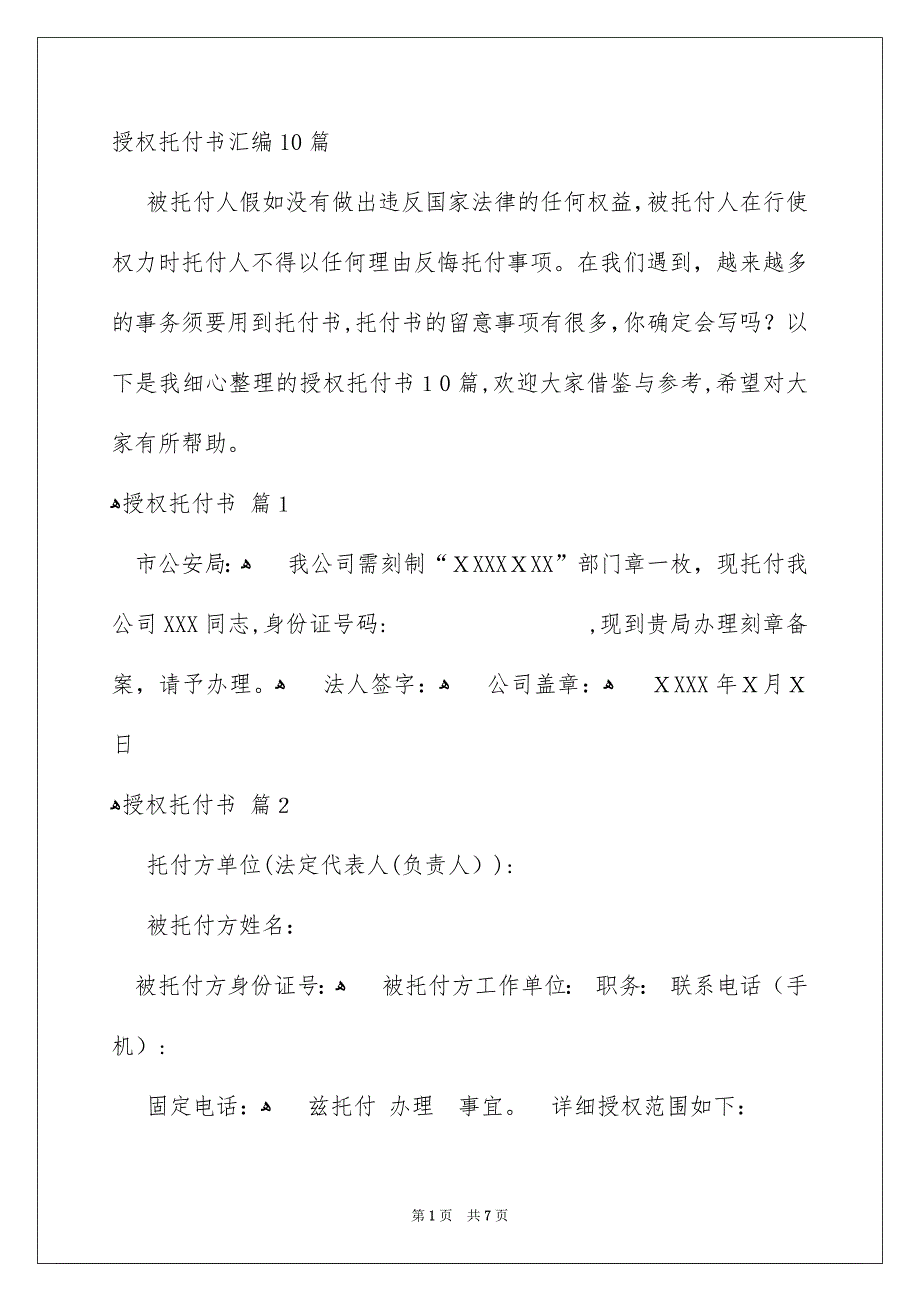 授权托付书汇编10篇

被托付人假如没有做出违反国家法律的任何权益，被托付人在行使权力时托付人不得以任何理由反悔托付事项。在我们遇到，越来越多的事务须要用到托付书，托付书的留意事项有很多，你确定会写吗？以下是我细心整理的授权托付书10篇，欢迎大家借鉴与参考，希望对大家有所帮助。

授权托付书 篇1

市公安局： 我公司需刻制“XXXXXXX”部门章一枚，现托付我公司XXX同志，身份证号码： ，现到贵局办理刻章备案，请予办理。 法人签字： 公司盖章： XXXX年X月X日

授权托付书 篇2

托付方单位(法定代表人(负责人))：

被托付方姓名：

被托付方身份证号： 被托付方工作单位： 职务： 联系电话（手机）：

固定电话： 兹托付 办理 事宜。 详细授权范围如下：

第1页 共7页